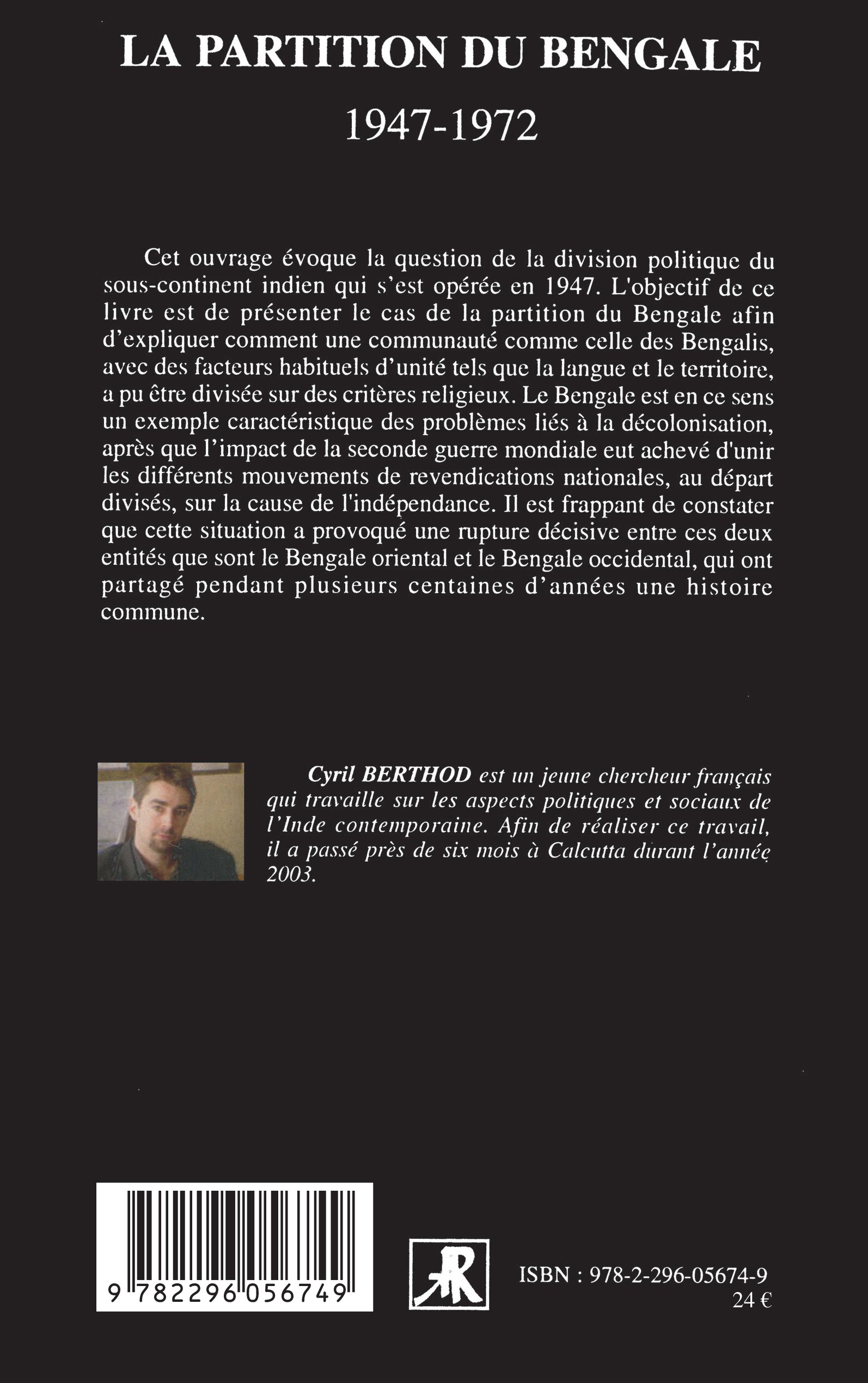 LA PARTITION DU BENGALE

1947-1972

Cet ouvrage évoque la question de la division politique du sous-continent indien qui s'est opérée en 1947. L'objectif de ce livre est de présenter le cas de la partition du Bengale afin d'expliquer comment une communauté comme celle des Bengalis, avec des facteurs habituels d'unité tels que la langue et le territoire, a pu être divisée sur des critères religieux. Le Bengale est en ce sens un exemple caractéristique des problèmes liés à la décolonisation, après que l'impact de la seconde guerre mondiale eut achevé d'unir les différents mouvements de revendications nationales, au départ divisés, sur la cause de l'indépendance. Il est frappant de constater que cette situation a provoqué une rupture décisive entre ces deux entités que sont le Bengale oriental et le Bengale occidental, qui ont partagé pendant plusieurs centaines d'années une histoire commune.

Cyril BERTHOD est un jeune chercheur français qui travaille sur les aspects politiques et sociaux de l'Inde contemporaine. Afin de réaliser ce travail, il a passé près de six mois à Calcutta durant l'année 2003.

9 782296 056749

ISBN : 978-2-296-05674-9
24 €